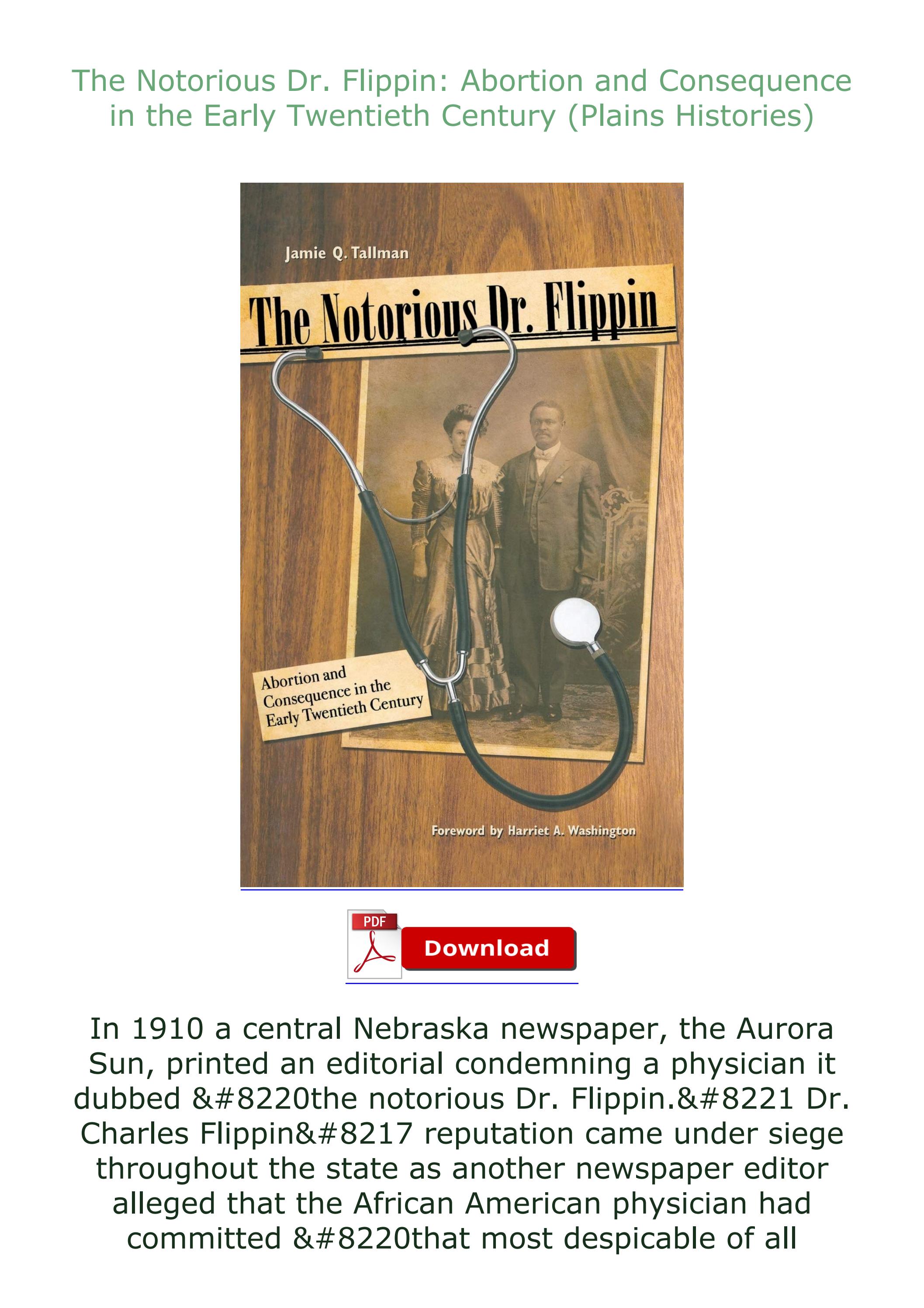 The Notorious Dr. Flippin: Abortion and Consequence in the Early Twentieth Century (Plains Histories)

Jamie Q. Tallman

The Notorious Dr. Flippin

Abortion and Consequence in the Early Twentieth Century

Foreword by Harriet A. Washington

PDF

Download

In 1910 a central Nebraska newspaper, the Aurora Sun, printed an editorial condemning a physician it dubbed &#8220the notorious Dr. Flippin.&#8221 Dr. Charles Flippin&#8217 reputation came under siege throughout the state as another newspaper editor alleged that the African American physician had committed &#8220that most despicable of all